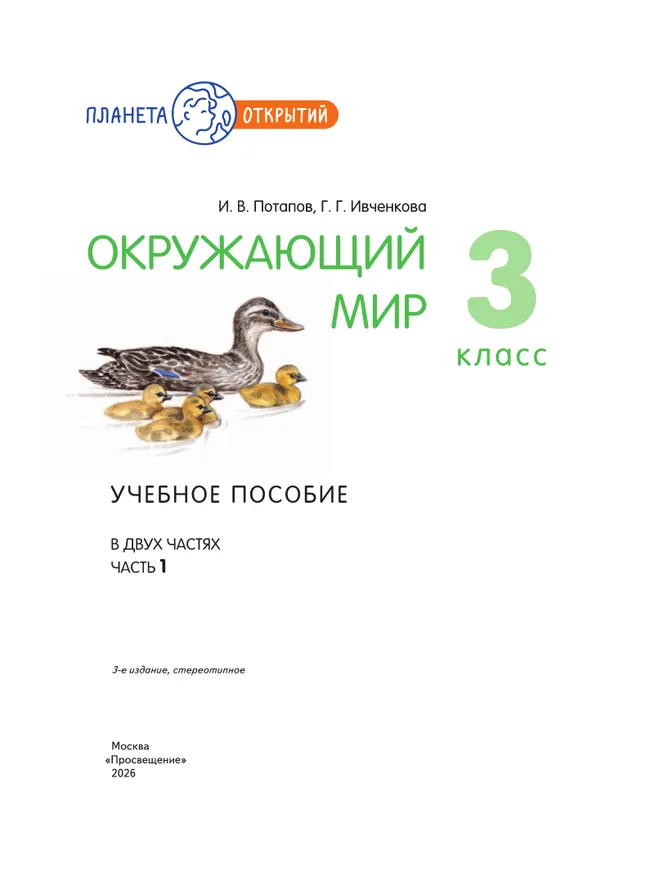 ПЛАНЕТА ОТКРЫТИЙ

И. В. Потапов, Г. Г. Ивченкова

ОКРУЖАЮЩИЙ МИР

3 класс

УЧЕБНОЕ ПОСОБИЕ

В ДВУХ ЧАСТЯХ
ЧАСТЬ 1

3-е издание, стереотипное

Москва
«Просвещение»
2026